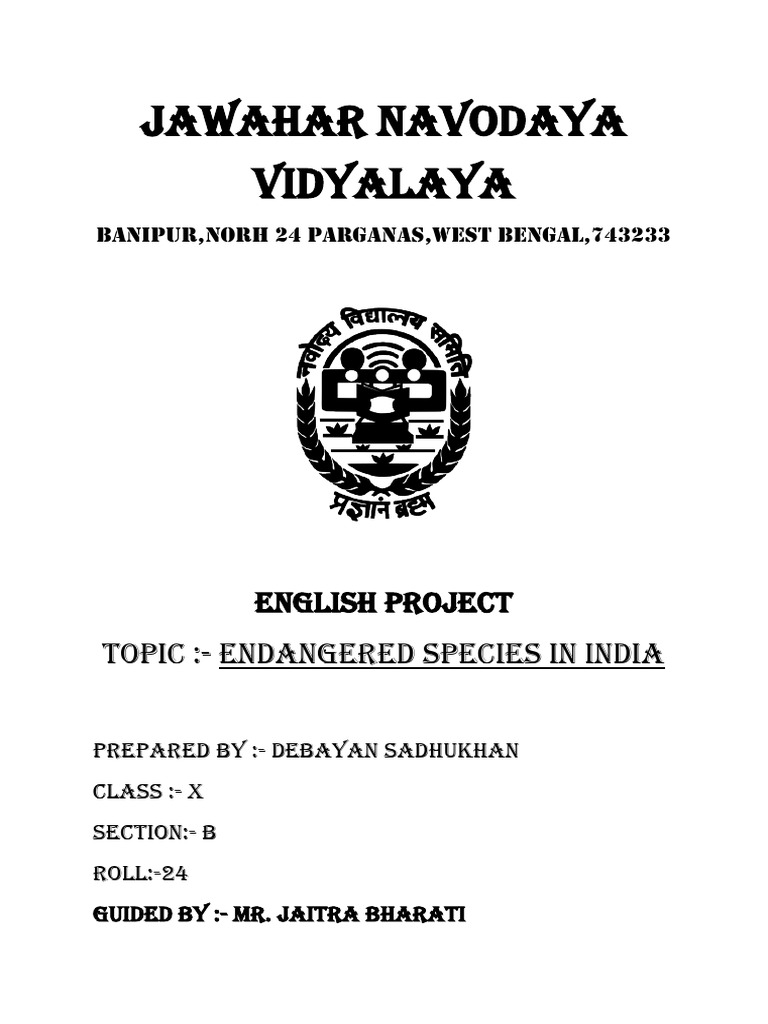 JAWAHAR NAVODAYA VIDYALAYA

BANIPUR,NORH 24 PARGANAS,WEST BENGAL,743233

नवोदय विद्यालय समिति

प्रज्ञानं ब्रह्म

ENGLISH PROJECT

TOPIC :- ENDANGERED SPECIES IN INDIA

PREPARED BY :- DEBAYAN SADHUKHAN

CLASS :- X

SECTION:- B

ROLL:-24

GUIDED BY :- MR. JAITRA BHARATI